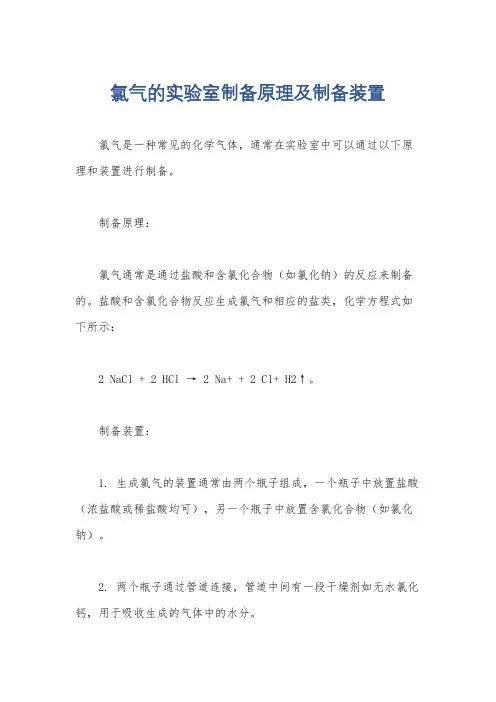 氯气的实验室制备原理及制备装置

氯气是一种常见的化学气体，通常在实验室中可以通过以下原理和装置进行制备。

制备原理：

氯气通常是通过盐酸和含氯化合物（如氯化钠）的反应来制备的。盐酸和含氯化合物反应生成氯气和相应的盐类，化学方程式如下所示：

2 NaCl + 2 HCl → 2 Na+ + 2 Cl+ H2↑。

制备装置：

1. 生成氯气的装置通常由两个瓶子组成，一个瓶子中放置盐酸（浓盐酸或稀盐酸均可），另一个瓶子中放置含氯化合物（如氯化钠）。

2. 两个瓶子通过管道连接，管道中间有一段干燥剂如无水氯化钙，用于吸收生成的气体中的水分。